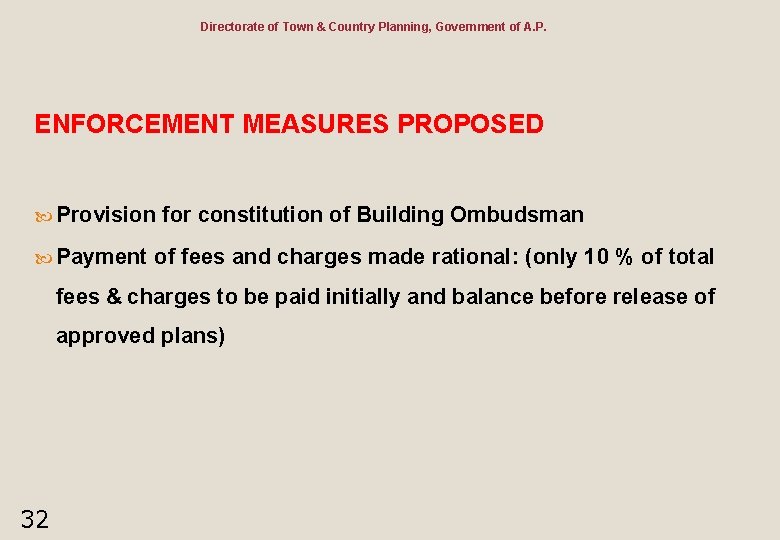 Directorate of Town & Country Planning, Government of A.P.

ENFORCEMENT MEASURES PROPOSED

Provision for constitution of Building Ombudsman

Payment of fees and charges made rational: (only 10 % of total fees & charges to be paid initially and balance before release of approved plans)

32